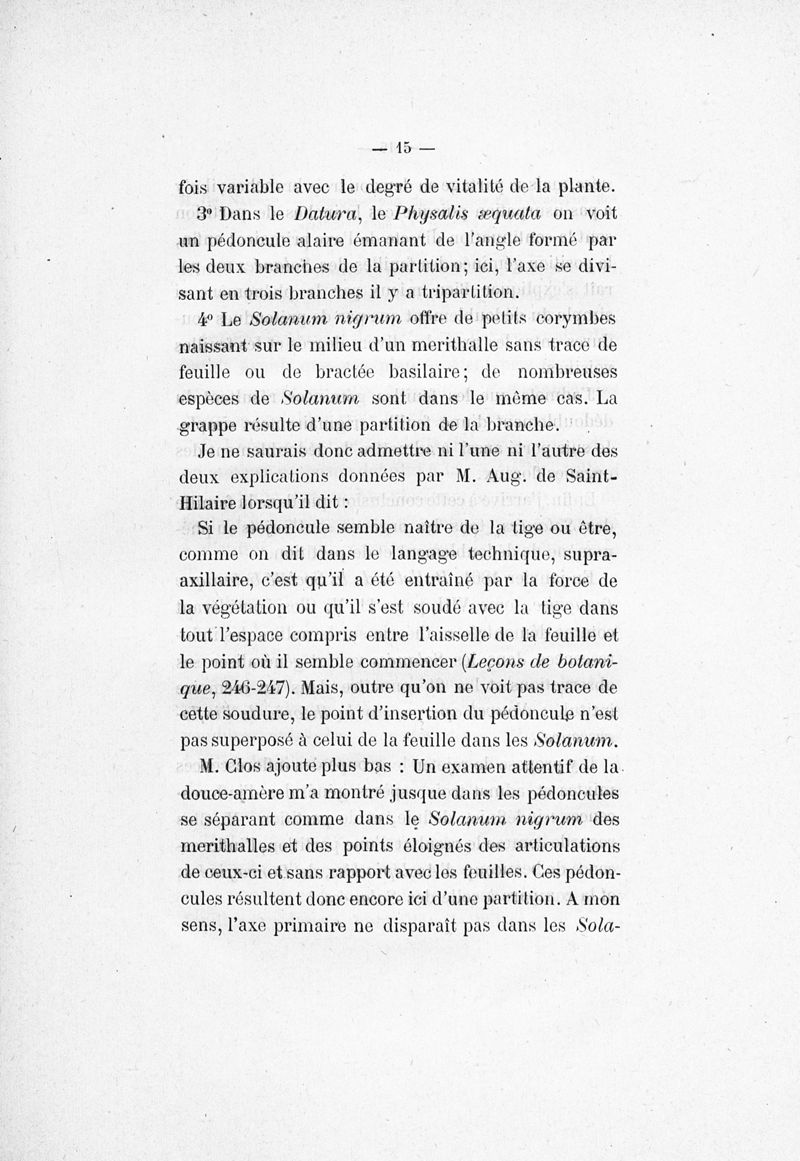 — 15 —

fois variable avec le degré de vitalité de la plante.

3° Dans le Datura, le Physalis æquata on voit un pédoncule alaire émanant de l'angle formé par les deux branches de la partition; ici, l'axe se divisant en trois branches il y a tripartition.

4° Le Solanum nigrum offre de petits corymbes naissant sur le milieu d'un merithalle sans trace de feuille ou de bractée basilaire; de nombreuses espèces de Solanum sont dans le même cas. La grappe résulte d'une partition de la branche.

Je ne saurais donc admettre ni l'une ni l'autre des deux explications données par M. Aug. de Saint-Hilaire lorsqu'il dit :

Si le pédoncule semble naître de la tige ou être, comme on dit dans le langage technique, supra-axillaire, c'est qu'il a été entraîné par la force de la végétation ou qu'il s'est soudé avec la tige dans tout l'espace compris entre l'aisselle de la feuille et le point où il semble commencer (Leçons de botanique, 246-247). Mais, outre qu'on ne voit pas trace de cette soudure, le point d'insertion du pédoncule n'est pas superposé à celui de la feuille dans les Solanum.

M. Clos ajoute plus bas : Un examen attentif de la douce-amère m'a montré jusque dans les pédoncules se séparant comme dans le Solanum nigrum des merithalles et des points éloignés des articulations de ceux-ci et sans rapport avec les feuilles. Ces pédoncules résultent donc encore ici d'une partition. A mon sens, l'axe primaire ne disparaît pas dans les Sola-